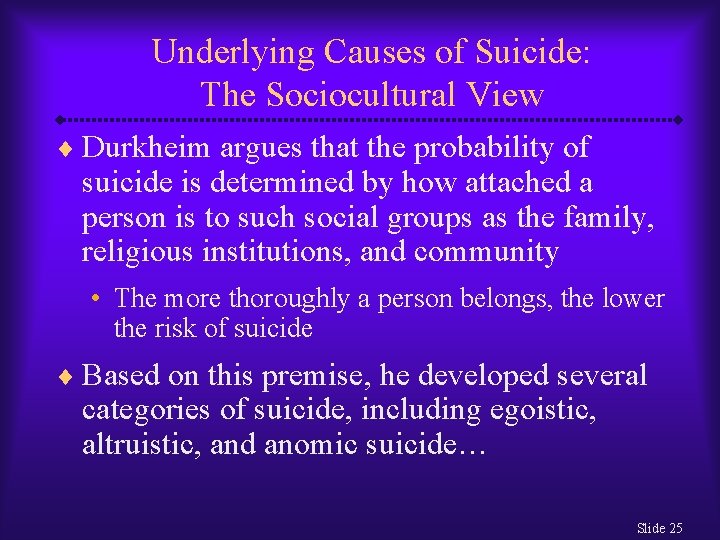 Underlying Causes of Suicide: The Sociocultural View

♦ Durkheim argues that the probability of suicide is determined by how attached a person is to such social groups as the family, religious institutions, and community

• The more thoroughly a person belongs, the lower the risk of suicide

♦ Based on this premise, he developed several categories of suicide, including egoistic, altruistic, and anomic suicide…

Slide 25